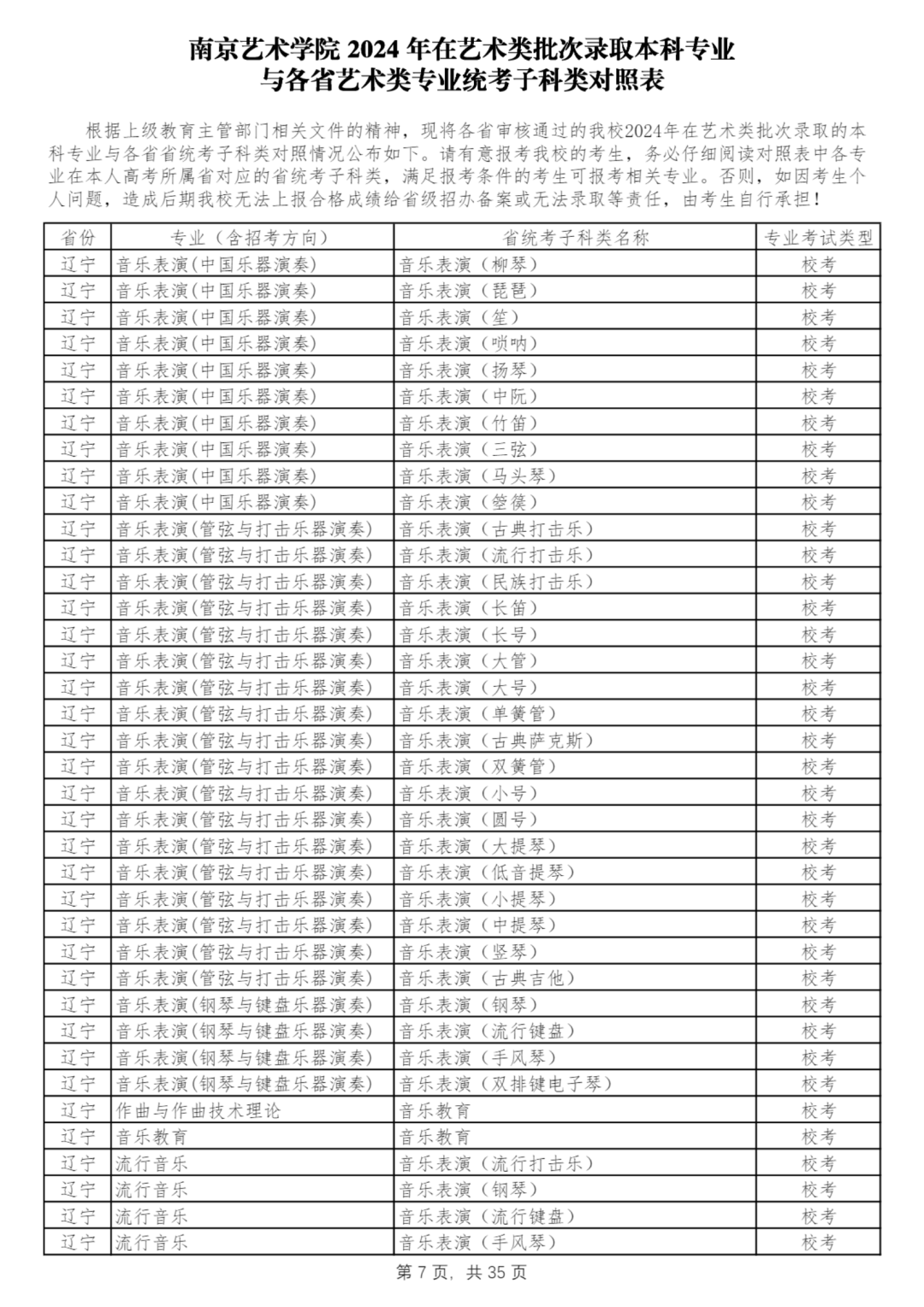 南京艺术学院2024年在艺术类批次录取本科专业
与各省艺术类专业统考子科类对照表

根据上级教育主管部门相关文件的精神，现将各省审核通过的我校2024年在艺术类批次录取的本科专业与各省省统考子科类对照情况公布如下。请有意报考我校的考生，务必仔细阅读对照表中各专业在本人高考所属省对应的省统考子科类，满足报考条件的考生可报考相关专业。否则，如因考生个人问题，造成后期我校无法上报合格成绩给省级招办备案或无法录取等责任，由考生自行承担！

| 省份 | 专业（含招考方向） | 省统考子科类名称 | 专业考试类型 |
|---|---|---|---|
| 辽宁 | 音乐表演(中国乐器演奏) | 音乐表演（柳琴） | 校考 |
| 辽宁 | 音乐表演(中国乐器演奏) | 音乐表演（琵琶） | 校考 |
| 辽宁 | 音乐表演(中国乐器演奏) | 音乐表演（笙） | 校考 |
| 辽宁 | 音乐表演(中国乐器演奏) | 音乐表演（唢呐） | 校考 |
| 辽宁 | 音乐表演(中国乐器演奏) | 音乐表演（扬琴） | 校考 |
| 辽宁 | 音乐表演(中国乐器演奏) | 音乐表演（中阮） | 校考 |
| 辽宁 | 音乐表演(中国乐器演奏) | 音乐表演（竹笛） | 校考 |
| 辽宁 | 音乐表演(中国乐器演奏) | 音乐表演（三弦） | 校考 |
| 辽宁 | 音乐表演(中国乐器演奏) | 音乐表演（马头琴） | 校考 |
| 辽宁 | 音乐表演(中国乐器演奏) | 音乐表演（箜篌） | 校考 |
| 辽宁 | 音乐表演(管弦与打击乐器演奏) | 音乐表演（古典打击乐） | 校考 |
| 辽宁 | 音乐表演(管弦与打击乐器演奏) | 音乐表演（流行打击乐） | 校考 |
| 辽宁 | 音乐表演(管弦与打击乐器演奏) | 音乐表演（民族打击乐） | 校考 |
| 辽宁 | 音乐表演(管弦与打击乐器演奏) | 音乐表演（长笛） | 校考 |
| 辽宁 | 音乐表演(管弦与打击乐器演奏) | 音乐表演（长号） | 校考 |
| 辽宁 | 音乐表演(管弦与打击乐器演奏) | 音乐表演（大管） | 校考 |
| 辽宁 | 音乐表演(管弦与打击乐器演奏) | 音乐表演（大号） | 校考 |
| 辽宁 | 音乐表演(管弦与打击乐器演奏) | 音乐表演（单簧管） | 校考 |
| 辽宁 | 音乐表演(管弦与打击乐器演奏) | 音乐表演（古典萨克斯） | 校考 |
| 辽宁 | 音乐表演(管弦与打击乐器演奏) | 音乐表演（双簧管） | 校考 |
| 辽宁 | 音乐表演(管弦与打击乐器演奏) | 音乐表演（小号） | 校考 |
| 辽宁 | 音乐表演(管弦与打击乐器演奏) | 音乐表演（圆号） | 校考 |
| 辽宁 | 音乐表演(管弦与打击乐器演奏) | 音乐表演（大提琴） | 校考 |
| 辽宁 | 音乐表演(管弦与打击乐器演奏) | 音乐表演（低音提琴） | 校考 |
| 辽宁 | 音乐表演(管弦与打击乐器演奏) | 音乐表演（小提琴） | 校考 |
| 辽宁 | 音乐表演(管弦与打击乐器演奏) | 音乐表演（中提琴） | 校考 |
| 辽宁 | 音乐表演(管弦与打击乐器演奏) | 音乐表演（竖琴） | 校考 |
| 辽宁 | 音乐表演(管弦与打击乐器演奏) | 音乐表演（古典吉他） | 校考 |
| 辽宁 | 音乐表演(钢琴与键盘乐器演奏) | 音乐表演（钢琴） | 校考 |
| 辽宁 | 音乐表演(钢琴与键盘乐器演奏) | 音乐表演（流行键盘） | 校考 |
| 辽宁 | 音乐表演(钢琴与键盘乐器演奏) | 音乐表演（手风琴） | 校考 |
| 辽宁 | 音乐表演(钢琴与键盘乐器演奏) | 音乐表演（双排键电子琴） | 校考 |
| 辽宁 | 作曲与作曲技术理论 | 音乐教育 | 校考 |
| 辽宁 | 音乐教育 | 音乐教育 | 校考 |
| 辽宁 | 流行音乐 | 音乐表演（流行打击乐） | 校考 |
| 辽宁 | 流行音乐 | 音乐表演（钢琴） | 校考 |
| 辽宁 | 流行音乐 | 音乐表演（流行键盘） | 校考 |
| 辽宁 | 流行音乐 | 音乐表演（手风琴） | 校考 |

第7页，共35页